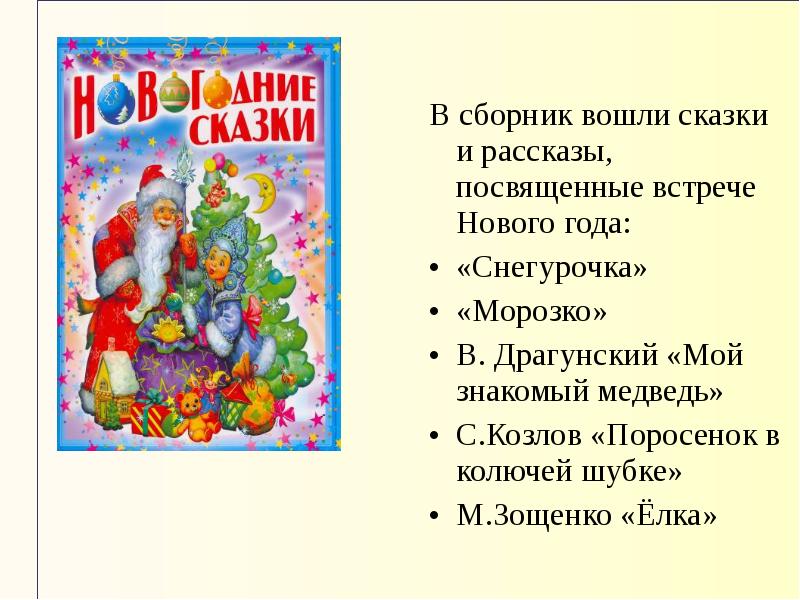 НОВОГОДНИЕ СКАЗКИ

В сборник вошли сказки и рассказы, посвященные встрече Нового года:

• «Снегурочка»
• «Морозко»
• В. Драгунский «Мой знакомый медведь»
• С.Козлов «Поросенок в колючей шубке»
• М.Зощенко «Ёлка»